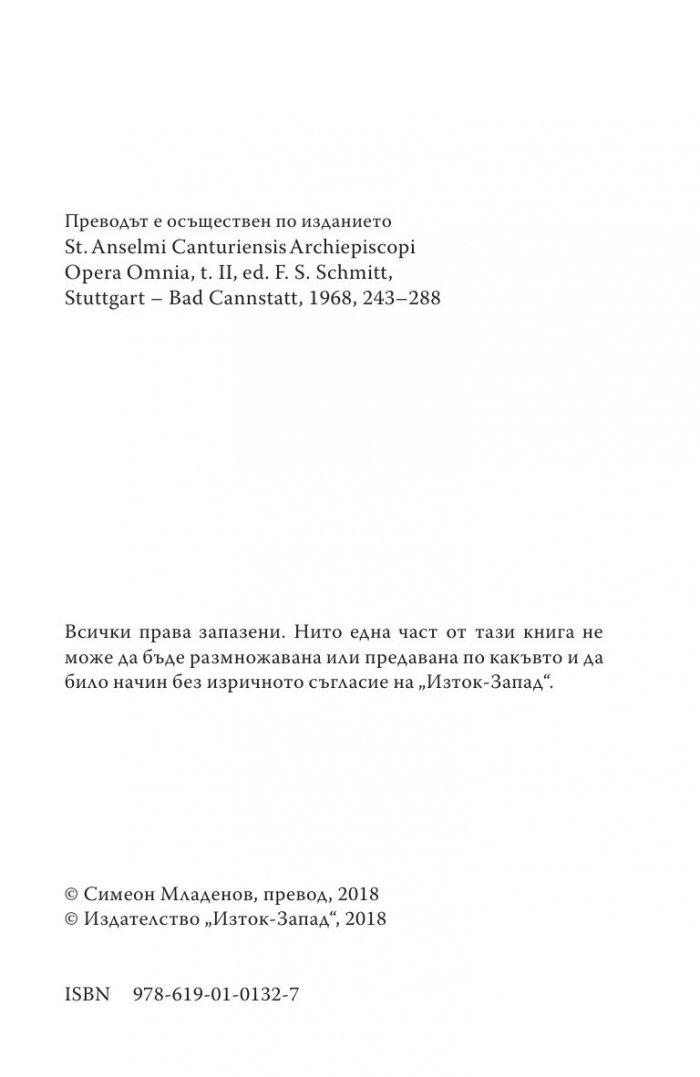 Преводът е осъществен по изданието
St. Anselmi Canturiensis Archiepiscopi
Opera Omnia, t. II, ed. F. S. Schmitt,
Stuttgart – Bad Cannstatt, 1968, 243–288

Всички права запазени. Нито една част от тази книга не може да бъде размножавана или предавана по какъвто и да било начин без изричното съгласие на „Изток-Запад“.

© Симеон Младенов, превод, 2018
© Издателство „Изток-Запад“, 2018

ISBN 978-619-01-0132-7